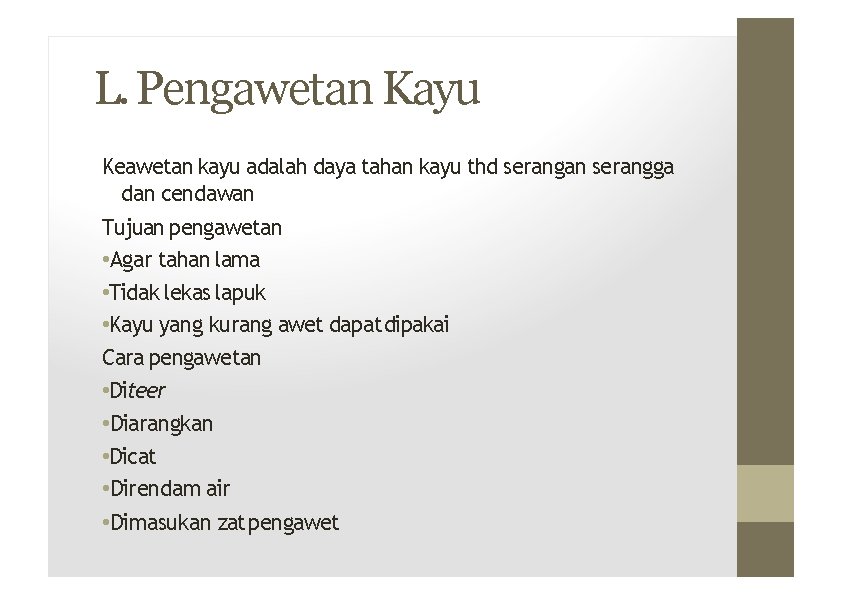 L. Pengawetan Kayu

Keawetan kayu adalah daya tahan kayu thd serangan serangga dan cendawan

Tujuan pengawetan

•Agar tahan lama

•Tidak lekas lapuk

•Kayu yang kurang awet dapat dipakai

Cara pengawetan

•Diteer

•Diarangkan

•Dicat

•Direndam air

•Dimasukan zat pengawet